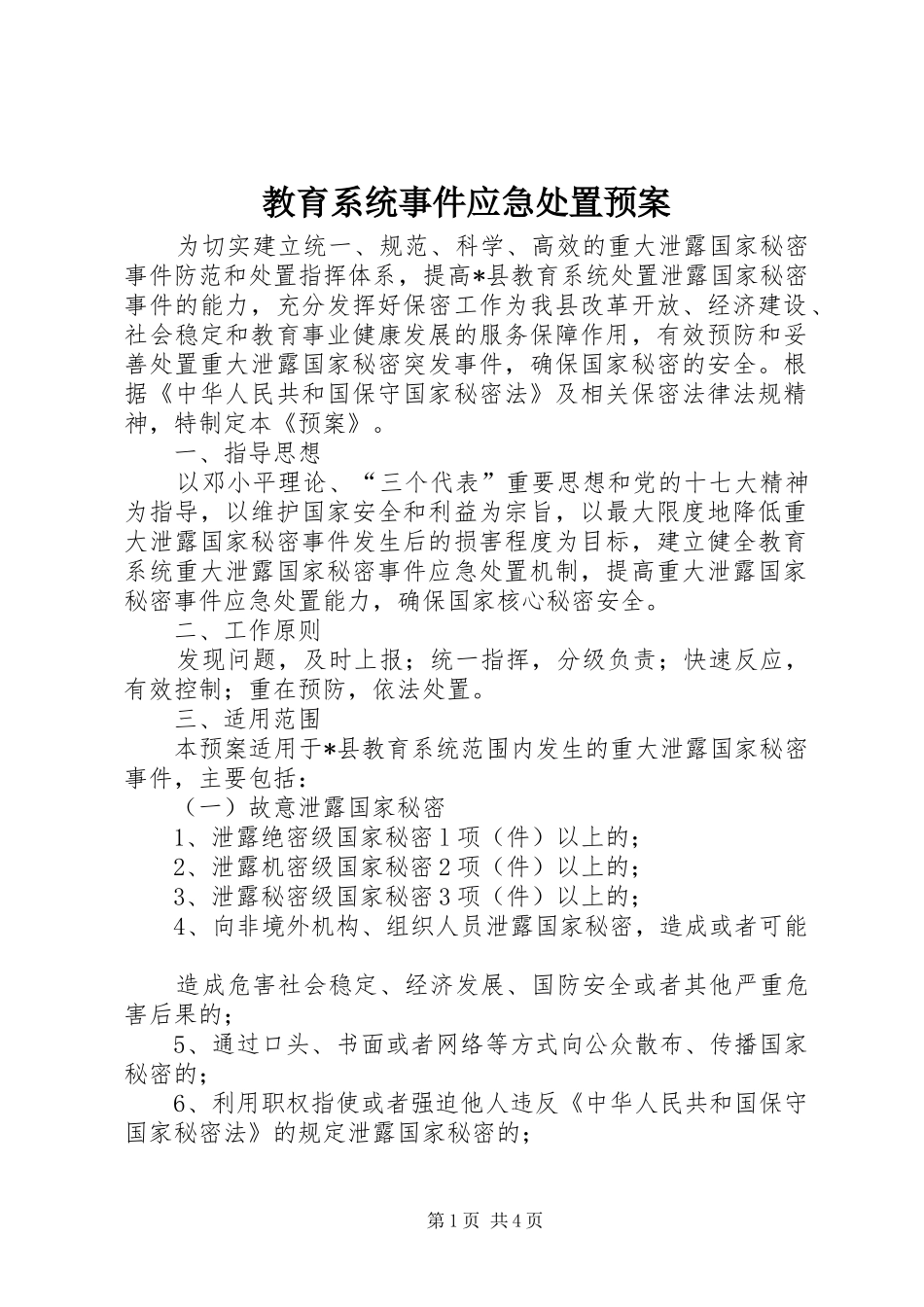 教育系统事件应急处置预案

为切实建立统一、规范、科学、高效的重大泄露国家秘密事件防范和处置指挥体系，提高*县教育系统处置泄露国家秘密事件的能力，充分发挥好保密工作为我县改革开放、经济建设、社会稳定和教育事业健康发展的服务保障作用，有效预防和妥善处置重大泄露国家秘密突发事件，确保国家秘密的安全。根据《中华人民共和国保守国家秘密法》及相关保密法律法规精神，特制定本《预案》。

一、指导思想

以邓小平理论、“三个代表”重要思想和党的十七大精神为指导，以维护国家安全和利益为宗旨，以最大限度地降低重大泄露国家秘密事件发生后的损害程度为目标，建立健全教育系统重大泄露国家秘密事件应急处置机制，提高重大泄露国家秘密事件应急处置能力，确保国家核心秘密安全。

二、工作原则

发现问题，及时上报；统一指挥，分级负责；快速反应，有效控制；重在预防，依法处置。

三、适用范围

本预案适用于*县教育系统范围内发生的重大泄露国家秘密事件，主要包括：

（一）故意泄露国家秘密

1、泄露绝密级国家秘密1项（件）以上的；

2、泄露机密级国家秘密2项（件）以上的；

3、泄露秘密级国家秘密3项（件）以上的；

4、向非境外机构、组织人员泄露国家秘密，造成或者可能

造成危害社会稳定、经济发展、国防安全或者其他严重危害后果的；

5、通过口头、书面或者网络等方式向公众散布、传播国家秘密的；

6、利用职权指使或者强迫他人违反《中华人民共和国保守国家秘密法》的规定泄露国家秘密的；

第1页 共4页